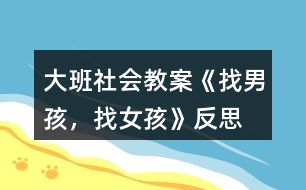 大班社会教案《找男孩，找女孩》反思